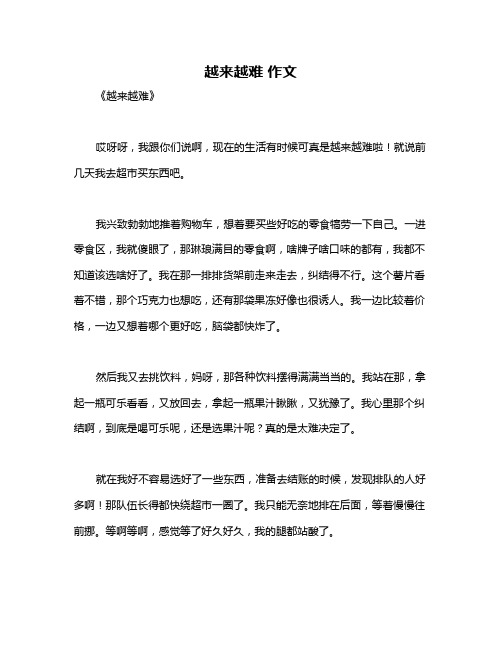 越来越难 作文

《越来越难》

哎呀呀，我跟你们说啊，现在的生活有时候可真是越来越难啦！就说前几天我去超市买东西吧。

我兴致勃勃地推着购物车，想着要买些好吃的零食犒劳一下自己。一进零食区，我就傻眼了，那琳琅满目的零食啊，啥牌子啥口味的都有，我都不知道该选啥好了。我在那一排排货架前走来走去，纠结得不行。这个薯片看着不错，那个巧克力也想吃，还有那袋果冻好像也很诱人。我一边比较着价格，一边又想着哪个更好吃，脑袋都快炸了。

然后我又去挑饮料，妈呀，那各种饮料摆得满满当当的。我站在那，拿起一瓶可乐看看，又放回去，拿起一瓶果汁瞅瞅，又犹豫了。我心里那个纠结啊，到底是喝可乐呢，还是选果汁呢？真的是太难决定了。

就在我好不容易选好了一些东西，准备去结账的时候，发现排队的人好多啊！那队伍长得都快绕超市一圈了。我只能无奈地排在后面，等着慢慢往前挪。等啊等啊，感觉等了好久好久，我的腿都站酸了。